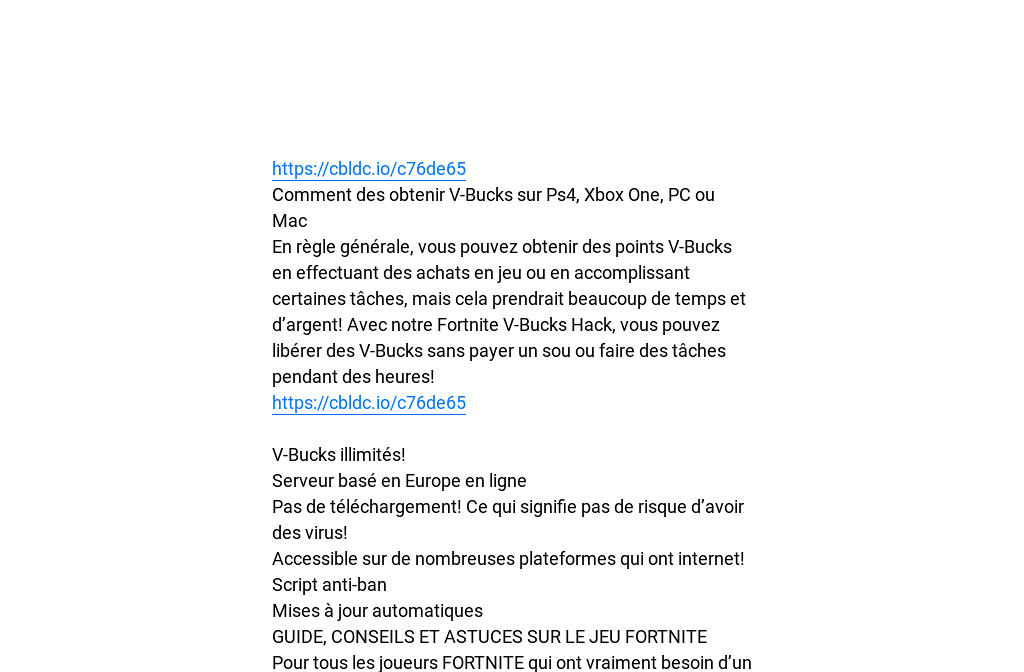 https://cbldc.io/c76de65
Comment des obtenir V-Bucks sur Ps4, Xbox One, PC ou Mac
En règle générale, vous pouvez obtenir des points V-Bucks en effectuant des achats en jeu ou en accomplissant certaines tâches, mais cela prendrait beaucoup de temps et d’argent! Avec notre Fortnite V-Bucks Hack, vous pouvez libérer des V-Bucks sans payer un sou ou faire des tâches pendant des heures!
https://cbldc.io/c76de65

V-Bucks illimités!
Serveur basé en Europe en ligne
Pas de téléchargement! Ce qui signifie pas de risque d’avoir des virus!
Accessible sur de nombreuses plateformes qui ont internet!
Script anti-ban
Mises à jour automatiques
GUIDE, CONSEILS ET ASTUCES SUR LE JEU FORTNITE
Pour tous les joueurs FORTNITE qui ont vraiment besoin d’un